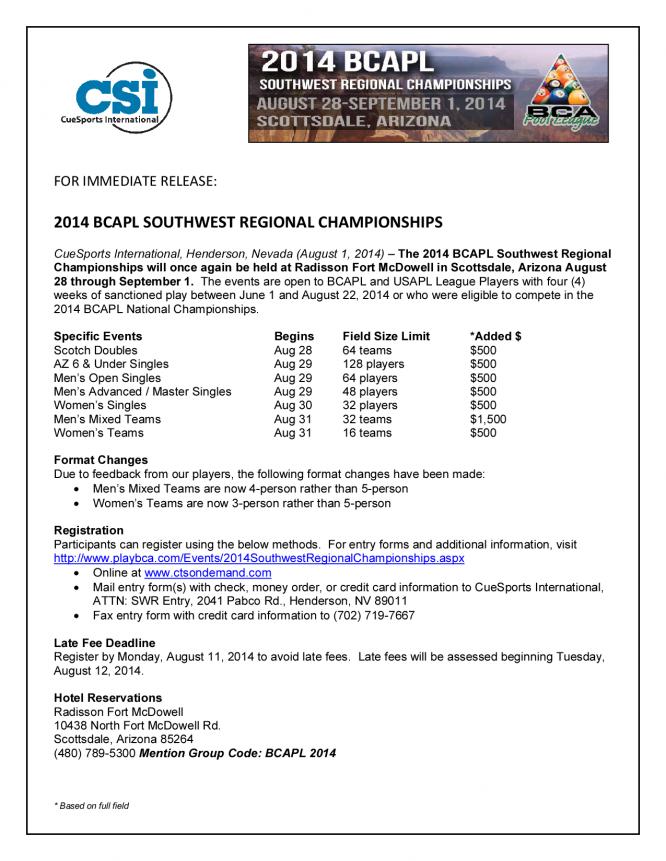 CSI
CueSports International

2014 BCAPL
SOUTHWEST REGIONAL CHAMPIONSHIPS
AUGUST 28-SEPTEMBER 1, 2014
SCOTTSDALE, ARIZONA

BCA Pool League

FOR IMMEDIATE RELEASE:

2014 BCAPL SOUTHWEST REGIONAL CHAMPIONSHIPS

CueSports International, Henderson, Nevada (August 1, 2014) – The 2014 BCAPL Southwest Regional Championships will once again be held at Radisson Fort McDowell in Scottsdale, Arizona August 28 through September 1. The events are open to BCAPL and USAPL League Players with four (4) weeks of sanctioned play between June 1 and August 22, 2014 or who were eligible to compete in the 2014 BCAPL National Championships.

| Specific Events | Begins | Field Size Limit | *Added $ |
|---|---|---|---|
| Scotch Doubles | Aug 28 | 64 teams | $500 |
| AZ 6 & Under Singles | Aug 29 | 128 players | $500 |
| Men's Open Singles | Aug 29 | 64 players | $500 |
| Men's Advanced / Master Singles | Aug 29 | 48 players | $500 |
| Women's Singles | Aug 30 | 32 players | $500 |
| Men's Mixed Teams | Aug 31 | 32 teams | $1,500 |
| Women's Teams | Aug 31 | 16 teams | $500 |

Format Changes
Due to feedback from our players, the following format changes have been made:
• Men's Mixed Teams are now 4-person rather than 5-person
• Women's Teams are now 3-person rather than 5-person

Registration
Participants can register using the below methods. For entry forms and additional information, visit http://www.playbca.com/Events/2014SouthwestRegionalChampionships.aspx
• Online at www.ctsondemand.com
• Mail entry form(s) with check, money order, or credit card information to CueSports International, ATTN: SWR Entry, 2041 Pabco Rd., Henderson, NV 89011
• Fax entry form with credit card information to (702) 719-7667

Late Fee Deadline
Register by Monday, August 11, 2014 to avoid late fees. Late fees will be assessed beginning Tuesday, August 12, 2014.

Hotel Reservations
Radisson Fort McDowell
10438 North Fort McDowell Rd.
Scottsdale, Arizona 85264
(480) 789-5300 Mention Group Code: BCAPL 2014

* Based on full field